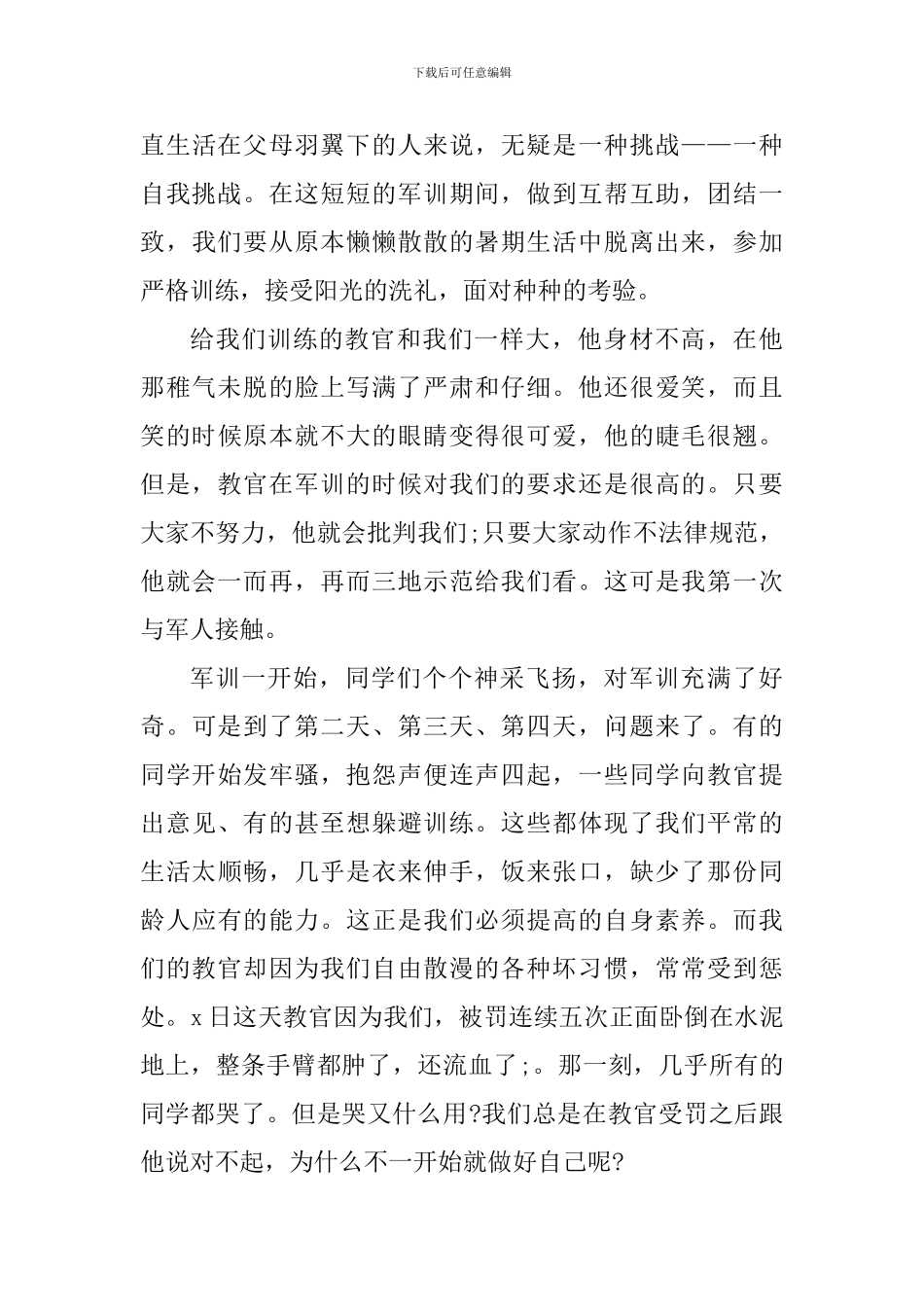 下载后可任意编辑

直生活在父母羽翼下的人来说，无疑是一种挑战——一种自我挑战。在这短短的军训期间，做到互帮互助，团结一致，我们要从原本懒懒散散的暑期生活中脱离出来，参加严格训练，接受阳光的洗礼，面对种种的考验。

给我们训练的教官和我们一样大，他身材不高，在他那稚气未脱的脸上写满了严肃和仔细。他还很爱笑，而且笑的时候原本就不大的眼睛变得很可爱，他的睫毛很翘。但是，教官在军训的时候对我们的要求还是很高的。只要大家不努力，他就会批判我们;只要大家动作不法律规范，他就会一而再，再而三地示范给我们看。这可是我第一次与军人接触。

军训一开始，同学们个个神采飞扬，对军训充满了好奇。可是到了第二天、第三天、第四天，问题来了。有的同学开始发牢骚，抱怨声便连声四起，一些同学向教官提出意见、有的甚至想躲避训练。这些都体现了我们平常的生活太顺畅，几乎是衣来伸手，饭来张口，缺少了那份同龄人应有的能力。这正是我们必须提高的自身素养。而我们的教官却因为我们自由散漫的各种坏习惯，常常受到惩处。x日这天教官因为我们，被罚连续五次正面卧倒在水泥地上，整条手臂都肿了，还流血了;。那一刻，几乎所有的同学都哭了。但是哭又什么用?我们总是在教官受罚之后跟他说对不起，为什么不一开始就做好自己呢?